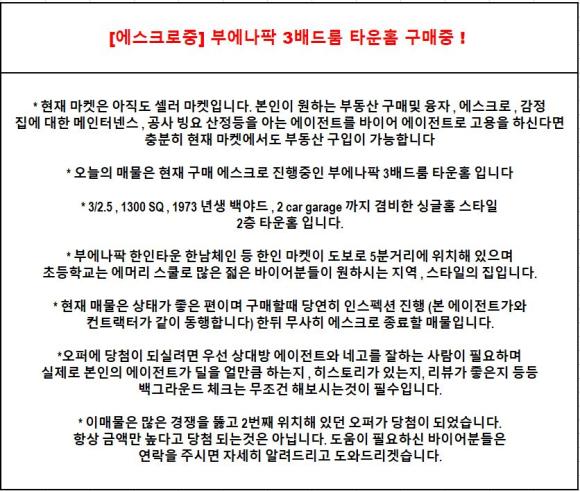 [에스크로중] 부에나팍 3배드룸 타운홈 구매중 !

* 현재 마켓은 아직도 셀러 마켓입니다. 본인이 원하는 부동산 구매및 융자 , 에스크로 , 감정 집에 대한 메인터넨스 , 공사 빙요 산정등을 아는 에이전트를 바이어 에이전트로 고용을 하신다면 충분히 현재 마켓에서도 부동산 구입이 가능합니다

* 오늘의 매물은 현재 구매 에스크로 진행중인 부에나팍 3배드룸 타운홈 입니다

* 3/2.5 , 1300 SQ , 1973 년생 백야드 , 2 car garage 까지 겸비한 싱글홈 스타일 2층 타운홈 입니다.

* 부에나팍 한인타운 한남체인 등 한인 마켓이 도보로 5분거리에 위치해 있으며 초등학교는 에머리 스쿨로 많은 젊은 바이어분들이 원하시는 지역 , 스타일의 집입니다.

* 현재 매물은 상태가 좋은 편이며 구매할때 당연히 인스펙션 진행 (본 에이전트가와 컨트랙터가 같이 동행합니다) 한뒤 무사히 에스크로 종료할 매물입니다.

*오퍼에 당첨이 되실려면 우선 상대방 에이전트와 네고를 잘하는 사람이 필요하며 실제로 본인의 에이전트가 딜을 얼만큼 하는지 , 히스토리가 있는지, 리뷰가 좋은지 등등 백그라운드 체크는 무조건 해보시는것이 필수입니다.

* 이매물은 많은 경쟁을 뚫고 2번째 위치해 있던 오퍼가 당첨이 되었습니다. 항상 금액만 높다고 당첨 되는것은 아닙니다. 도움이 필요하신 바이어분들은 연락을 주시면 자세히 알려드리고 도와드리겟습니다.